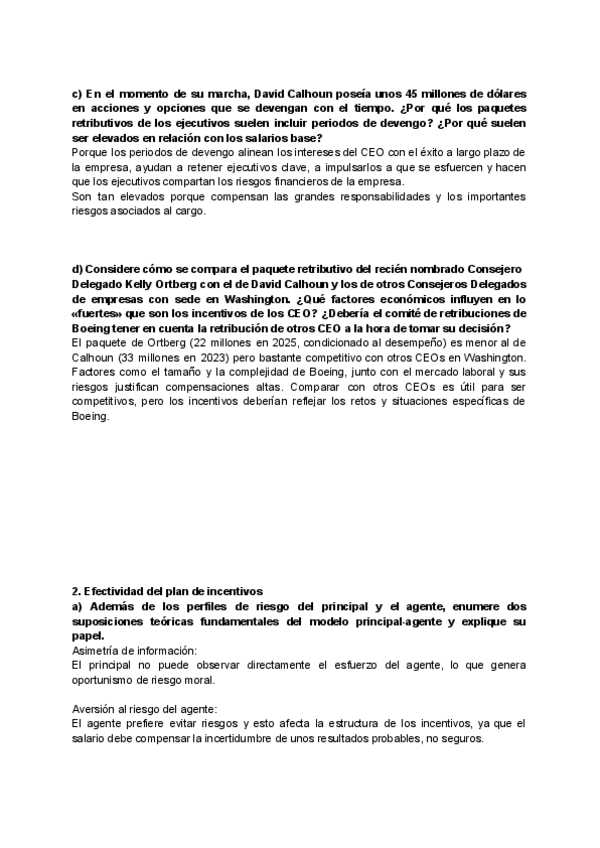 c) En el momento de su marcha, David Calhoun poseía unos 45 millones de dólares en acciones y opciones que se devengan con el tiempo. ¿Por qué los paquetes retributivos de los ejecutivos suelen incluir periodos de devengo? ¿Por qué suelen ser elevados en relación con los salarios base?
Porque los periodos de devengo alinean los intereses del CEO con el éxito a largo plazo de la empresa, ayudan a retener ejecutivos clave, a impulsarlos a que se esfuercen y hacen que los ejecutivos compartan los riesgos financieros de la empresa.
Son tan elevados porque compensan las grandes responsabilidades y los importantes riesgos asociados al cargo.

d) Considere cómo se compara el paquete retributivo del recién nombrado Consejero Delegado Kelly Ortberg con el de David Calhoun y los de otros Consejeros Delegados de empresas con sede en Washington. ¿Qué factores económicos influyen en lo «fuertes» que son los incentivos de los CEO? ¿Debería el comité de retribuciones de Boeing tener en cuenta la retribución de otros CEO a la hora de tomar su decisión?
El paquete de Ortberg (22 millones en 2025, condicionado al desempeño) es menor al de Calhoun (33 millones en 2023) pero bastante competitivo con otros CEOs en Washington. Factores como el tamaño y la complejidad de Boeing, junto con el mercado laboral y sus riesgos justifican compensaciones altas. Comparar con otros CEOs es útil para ser competitivos, pero los incentivos deberían reflejar los retos y situaciones específicas de Boeing.

2. Efectividad del plan de incentivos
a) Además de los perfiles de riesgo del principal y el agente, enumere dos suposiciones teóricas fundamentales del modelo principal-agente y explique su papel.
Asimetría de información:
El principal no puede observar directamente el esfuerzo del agente, lo que genera oportunismo de riesgo moral.

Aversión al riesgo del agente:
El agente prefiere evitar riesgos y esto afecta la estructura de los incentivos, ya que el salario debe compensar la incertidumbre de unos resultados probables, no seguros.